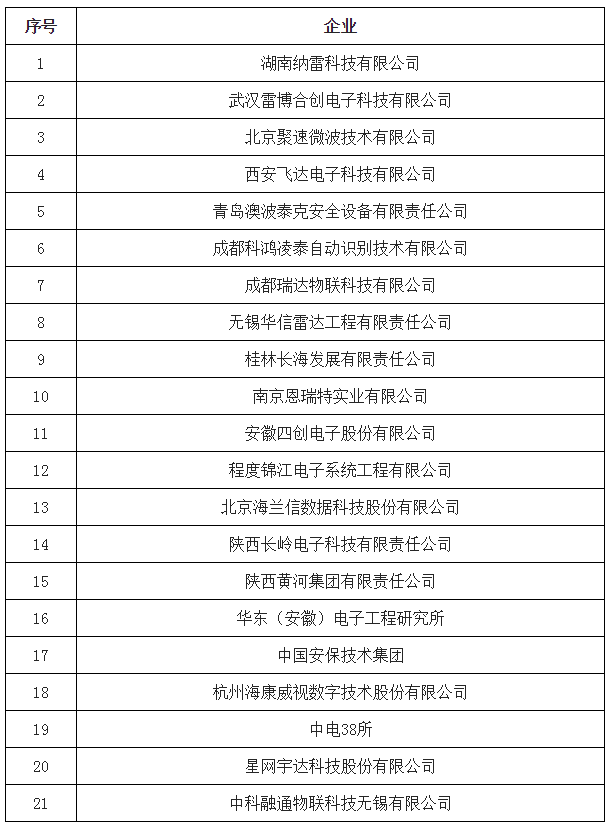 | 序号 | 企业 |
|---|---|
| 1 | 湖南纳雷科技有限公司 |
| 2 | 武汉雷博合创电子科技有限公司 |
| 3 | 北京聚速微波技术有限公司 |
| 4 | 西安飞达电子科技有限公司 |
| 5 | 青岛澳波泰克安全设备有限责任公司 |
| 6 | 成都科鸿凌泰自动识别技术有限公司 |
| 7 | 成都瑞达物联科技有限公司 |
| 8 | 无锡华信雷达工程有限责任公司 |
| 9 | 桂林长海发展有限责任公司 |
| 10 | 南京恩瑞特实业有限公司 |
| 11 | 安徽四创电子股份有限公司 |
| 12 | 程度锦江电子系统工程有限公司 |
| 13 | 北京海兰信数据科技股份有限公司 |
| 14 | 陕西长岭电子科技有限责任公司 |
| 15 | 陕西黄河集团有限责任公司 |
| 16 | 华东（安徽）电子工程研究所 |
| 17 | 中国安保技术集团 |
| 18 | 杭州海康威视数字技术股份有限公司 |
| 19 | 中电38所 |
| 20 | 星网宇达科技股份有限公司 |
| 21 | 中科融通物联科技无锡有限公司 |